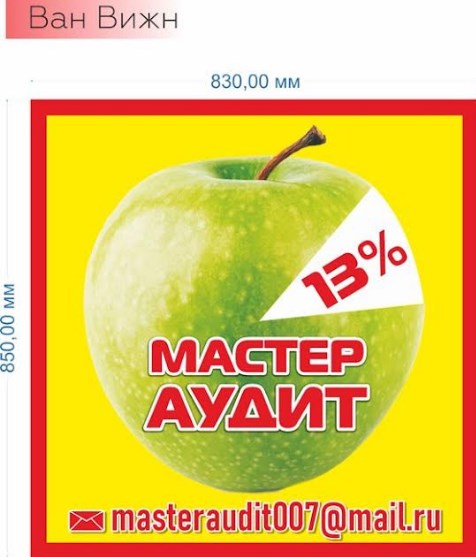 Ван Вижн

830,00 мм

850,00 мм

13%

МАСТЕР
АУДИТ

masteraudit007@mail.ru